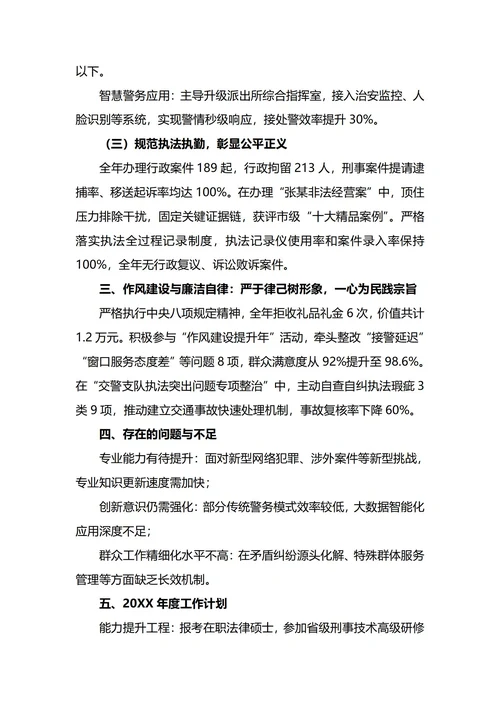 以下。

智慧警务应用：主导升级派出所综合指挥室，接入治安监控、人脸识别等系统，实现警情秒级响应，接处警效率提升 30%。

（三）规范执法执勤，彰显公平正义

全年办理行政案件 189 起，行政拘留 213 人，刑事案件提请逮捕率、移送起诉率均达 100%。在办理“张某非法经营案”中，顶住压力排除干扰，固定关键证据链，获评市级“十大精品案例”。严格落实执法全过程记录制度，执法记录仪使用率和案件录入率保持 100%，全年无行政复议、诉讼败诉案件。

三、作风建设与廉洁自律：严于律己树形象，一心为民践宗旨

严格执行中央八项规定精神，全年拒收礼品礼金 6 次，价值共计 1.2 万元。积极参与“作风建设提升年”活动，牵头整改“接警延迟”“窗口服务态度差”等问题 8 项，群众满意度从 92%提升至 98.6%。在“交警支队执法突出问题专项整治”中，主动自查自纠执法瑕疵 3 类 9 项，推动建立交通事故快速处理机制，事故复核率下降 60%。

四、存在的问题与不足

专业能力有待提升：面对新型网络犯罪、涉外案件等新型挑战，专业知识更新速度需加快；

创新意识仍需强化：部分传统警务模式效率较低，大数据智能化应用深度不足；

群众工作精细化水平不高：在矛盾纠纷源头化解、特殊群体服务管理等方面缺乏长效机制。

五、20XX 年度工作计划

能力提升工程：报考在职法律硕士，参加省级刑事技术高级研修